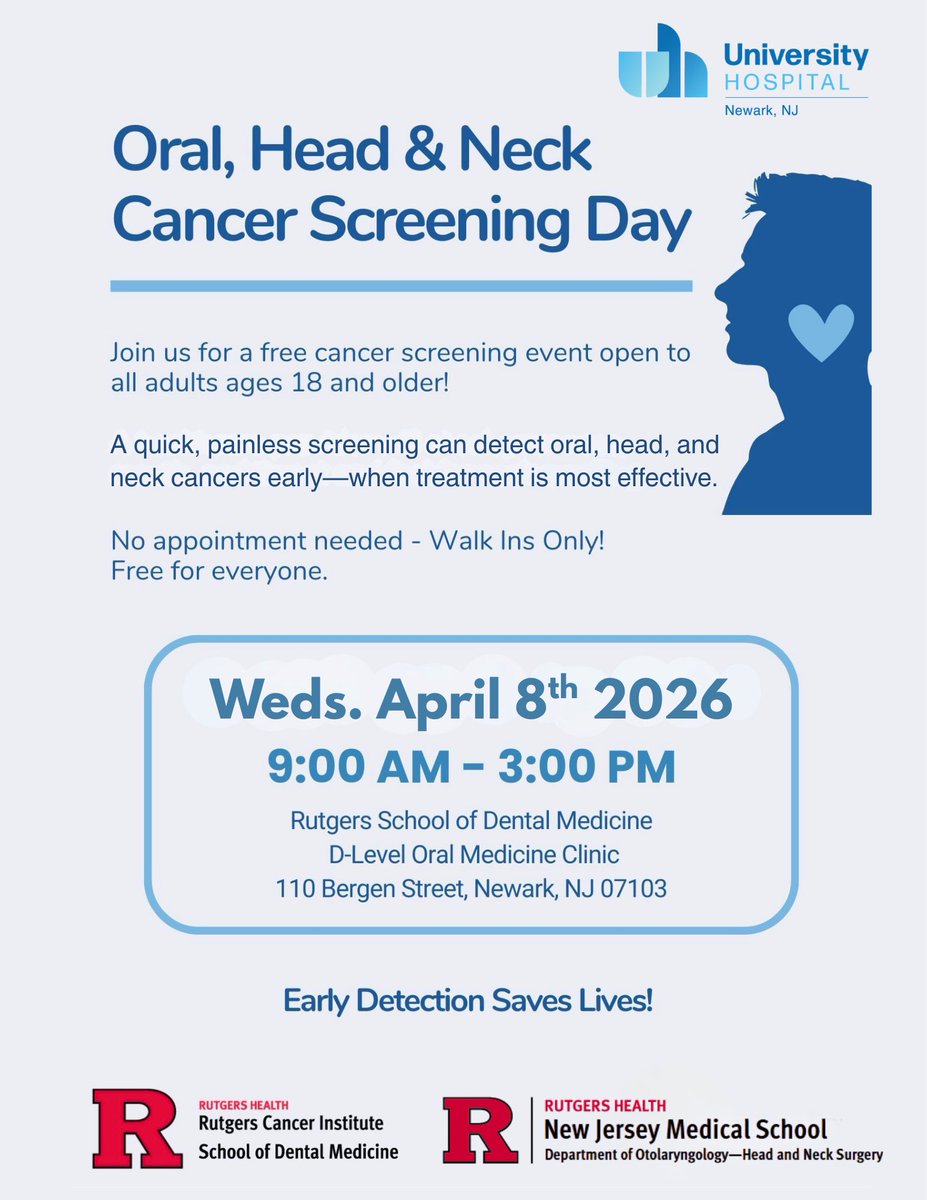 University HOSPITAL
Newark, NJ

Oral, Head & Neck Cancer Screening Day

Join us for a free cancer screening event open to all adults ages 18 and older!

A quick, painless screening can detect oral, head, and neck cancers early—when treatment is most effective.

No appointment needed - Walk Ins Only!
Free for everyone.

Weds. April 8$^{th}$ 2026
9:00 AM – 3:00 PM
Rutgers School of Dental Medicine
D-Level Oral Medicine Clinic
110 Bergen Street, Newark, NJ 07103

Early Detection Saves Lives!

R RUTGERS HEALTH
Rutgers Cancer Institute
School of Dental Medicine

R RUTGERS HEALTH
New Jersey Medical School
Department of Otolaryngology—Head and Neck Surgery